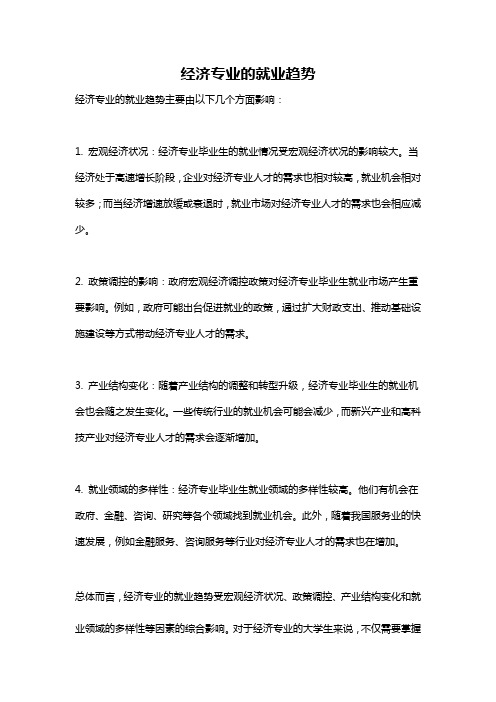 经济专业的就业趋势

经济专业的就业趋势主要由以下几个方面影响：

1. 宏观经济状况：经济专业毕业生的就业情况受宏观经济状况的影响较大。当经济处于高速增长阶段，企业对经济专业人才的需求也相对较高，就业机会相对较多；而当经济增速放缓或衰退时，就业市场对经济专业人才的需求也会相应减少。

2. 政策调控的影响：政府宏观经济调控政策对经济专业毕业生就业市场产生重要影响。例如，政府可能出台促进就业的政策，通过扩大财政支出、推动基础设施建设等方式带动经济专业人才的需求。

3. 产业结构变化：随着产业结构的调整和转型升级，经济专业毕业生的就业机会也会随之发生变化。一些传统行业的就业机会可能会减少，而新兴产业和高科技产业对经济专业人才的需求会逐渐增加。

4. 就业领域的多样性：经济专业毕业生就业领域的多样性较高。他们有机会在政府、金融、咨询、研究等各个领域找到就业机会。此外，随着我国服务业的快速发展，例如金融服务、咨询服务等行业对经济专业人才的需求也在增加。

总体而言，经济专业的就业趋势受宏观经济状况、政策调控、产业结构变化和就业领域的多样性等因素的综合影响。对于经济专业的大学生来说，不仅需要掌握